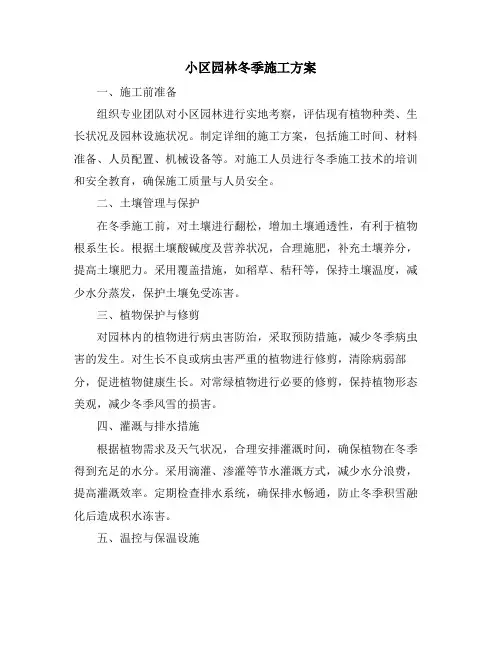 小区园林冬季施工方案

一、施工前准备

组织专业团队对小区园林进行实地考察，评估现有植物种类、生长状况及园林设施状况。制定详细的施工方案，包括施工时间、材料准备、人员配置、机械设备等。对施工人员进行冬季施工技术的培训和安全教育，确保施工质量与人员安全。

二、土壤管理与保护

在冬季施工前，对土壤进行翻松，增加土壤通透性，有利于植物根系生长。根据土壤酸碱度及营养状况，合理施肥，补充土壤养分，提高土壤肥力。采用覆盖措施，如稻草、秸秆等，保持土壤温度，减少水分蒸发，保护土壤免受冻害。

三、植物保护与修剪

对园林内的植物进行病虫害防治，采取预防措施，减少冬季病虫害的发生。对生长不良或病虫害严重的植物进行修剪，清除病弱部分，促进植物健康生长。对常绿植物进行必要的修剪，保持植物形态美观，减少冬季风雪的损害。

四、灌溉与排水措施

根据植物需求及天气状况，合理安排灌溉时间，确保植物在冬季得到充足的水分。采用滴灌、渗灌等节水灌溉方式，减少水分浪费，提高灌溉效率。定期检查排水系统，确保排水畅通，防止冬季积雪融化后造成积水冻害。

五、温控与保温设施